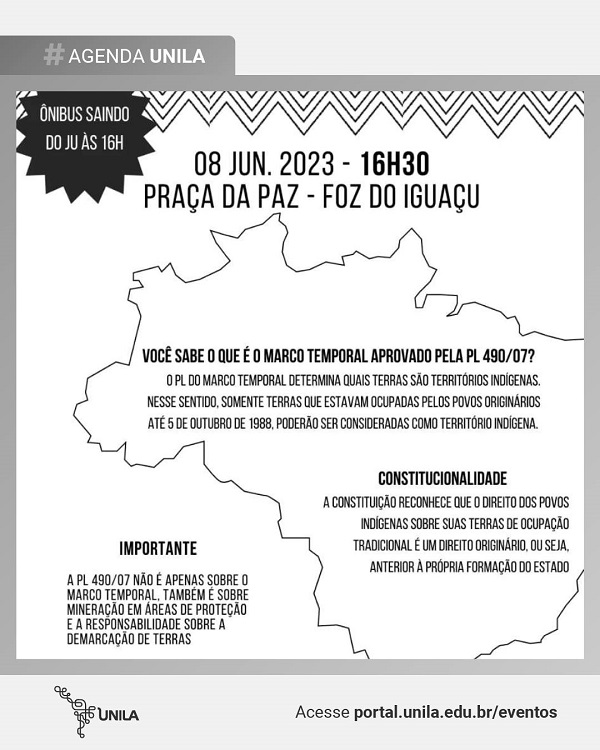 # AGENDA UNILA

ÔNIBUS SAINDO DO JU ÀS 16H

08 JUN. 2023 - 16H30
PRAÇA DA PAZ - FOZ DO IGUAÇU

VOCÊ SABE O QUE É O MARCO TEMPORAL APROVADO PELA PL 490/07?

O PL DO MARCO TEMPORAL DETERMINA QUAIS TERRAS SÃO TERRITÓRIOS INDÍGENAS. NESSE SENTIDO, SOMENTE TERRAS QUE ESTAVAM OCUPADAS PELOS POVOS ORIGINÁRIOS ATÉ 5 DE OUTUBRO DE 1988, PODERÃO SER CONSIDERADAS COMO TERRITÓRIO INDÍGENA.

CONSTITUCIONALIDADE

A CONSTITUIÇÃO RECONHECE QUE O DIREITO DOS POVOS INDÍGENAS SOBRE SUAS TERRAS DE OCUPAÇÃO TRADICIONAL É UM DIREITO ORIGINÁRIO, OU SEJA, ANTERIOR À PRÓPRIA FORMAÇÃO DO ESTADO

IMPORTANTE

A PL 490/07 NÃO É APENAS SOBRE O MARCO TEMPORAL, TAMBÉM É SOBRE MINERAÇÃO EM ÁREAS DE PROTEÇÃO E A RESPONSABILIDADE SOBRE A DEMARCAÇÃO DE TERRAS

UNILA

Acesse portal.unila.edu.br/eventos